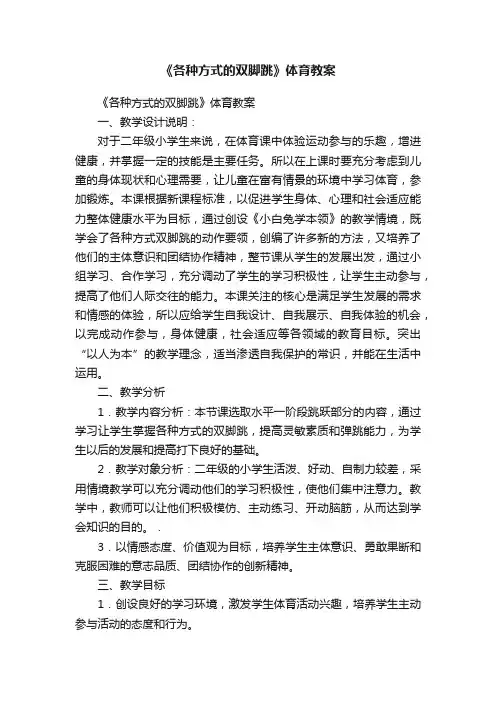 《各种方式的双脚跳》体育教案

《各种方式的双脚跳》体育教案

一、教学设计说明：

对于二年级小学生来说，在体育课中体验运动参与的乐趣，增进健康，并掌握一定的技能是主要任务。所以在上课时要充分考虑到儿童的身体现状和心理需要，让儿童在富有情景的环境中学习体育，参加锻炼。本课根据新课程标准，以促进学生身体、心理和社会适应能力整体健康水平为目标，通过创设《小白兔学本领》的教学情境，既学会了各种方式双脚跳的动作要领，创编了许多新的方法，又培养了他们的主体意识和团结协作精神，整节课从学生的发展出发，通过小组学习、合作学习，充分调动了学生的学习积极性，让学生主动参与，提高了他们人际交往的能力。本课关注的核心是满足学生发展的需求和情感的体验，所以应给学生自我设计、自我展示、自我体验的机会，以完成动作参与，身体健康，社会适应等各领域的教育目标。突出“以人为本”的教学理念，适当渗透自我保护的常识，并能在生活中运用。

二、教学分析

1．教学内容分析：本节课选取水平一阶段跳跃部分的内容，通过学习让学生掌握各种方式的双脚跳，提高灵敏素质和弹跳能力，为学生以后的发展和提高打下良好的基础。

2．教学对象分析：二年级的小学生活泼、好动、自制力较差，采用情境教学可以充分调动他们的学习积极性，使他们集中注意力。教学中，教师可以让他们积极模仿、主动练习、开动脑筋，从而达到学会知识的目的。 .

3．以情感态度、价值观为目标，培养学生主体意识、勇敢果断和克服困难的意志品质、团结协作的创新精神。

三、教学目标

1．创设良好的学习环境，激发学生体育活动兴趣，培养学生主动参与活动的态度和行为。